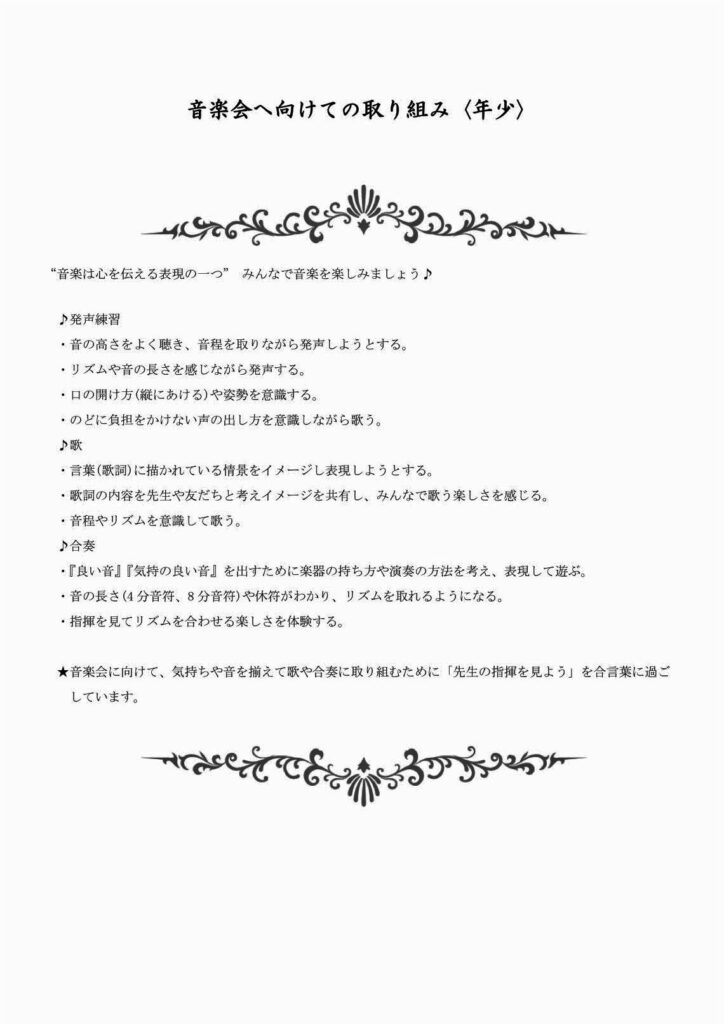 音楽会へ向けての取り組み〈年少〉

“音楽は心を伝える表現の一つ” みんなで音楽を楽しみましょう♪

♪発声練習
・音の高さをよく聴き、音程を取りながら発声しようとする。
・リズムや音の長さを感じながら発声する。
・口の開け方(縦にあける)や姿勢を意識する。
・のどに負担をかけない声の出し方を意識しながら歌う。
♪歌
・言葉(歌詞)に描かれている情景をイメージし表現しようとする。
・歌詞の内容を先生や友だちと考えイメージを共有し、みんなで歌う楽しさを感じる。
・音程やリズムを意識して歌う。
♪合奏
・『良い音』『気持の良い音』を出すために楽器の持ち方や演奏の方法を考え、表現して遊ぶ。
・音の長さ(4分音符、8分音符)や休符がわかり、リズムを取れるようになる。
・指揮を見てリズムを合わせる楽しさを体験する。

★音楽会に向けて、気持ちや音を揃えて歌や合奏に取り組むために「先生の指揮を見よう」を合言葉に過ごしています。